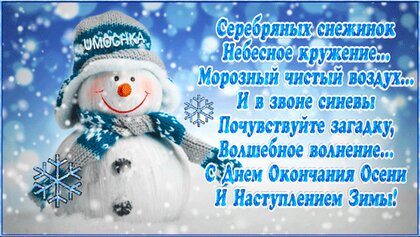 UMOCHKA

Серебряных снежинок
Небесное кружение...
Морозный чистый воздух...
И в звоне синевы
Почувствуйте загадку,
Волшебное волнение...
С Днем Окончания Осени
И Наступлением Зимы!